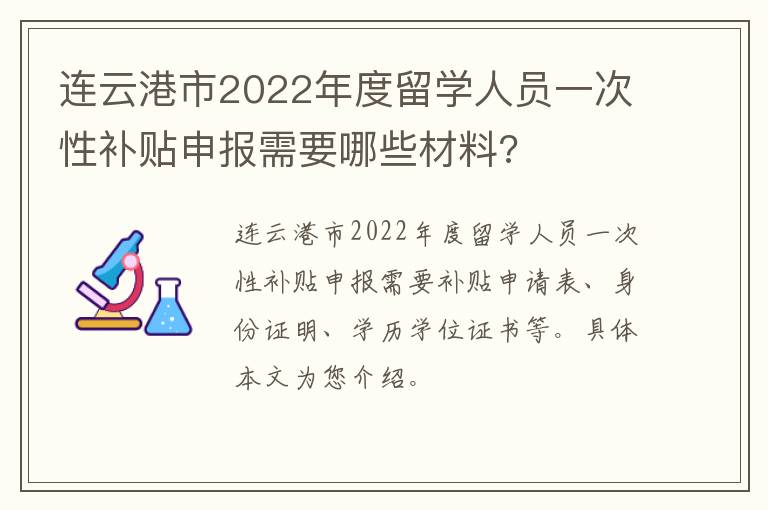 连云港市2022年度留学人员一次性补贴申报需要哪些材料?

连云港市2022年度留学人员一次性补贴申报需要补贴申请表、身份证明、学历学位证书等。具体本文为您介绍。